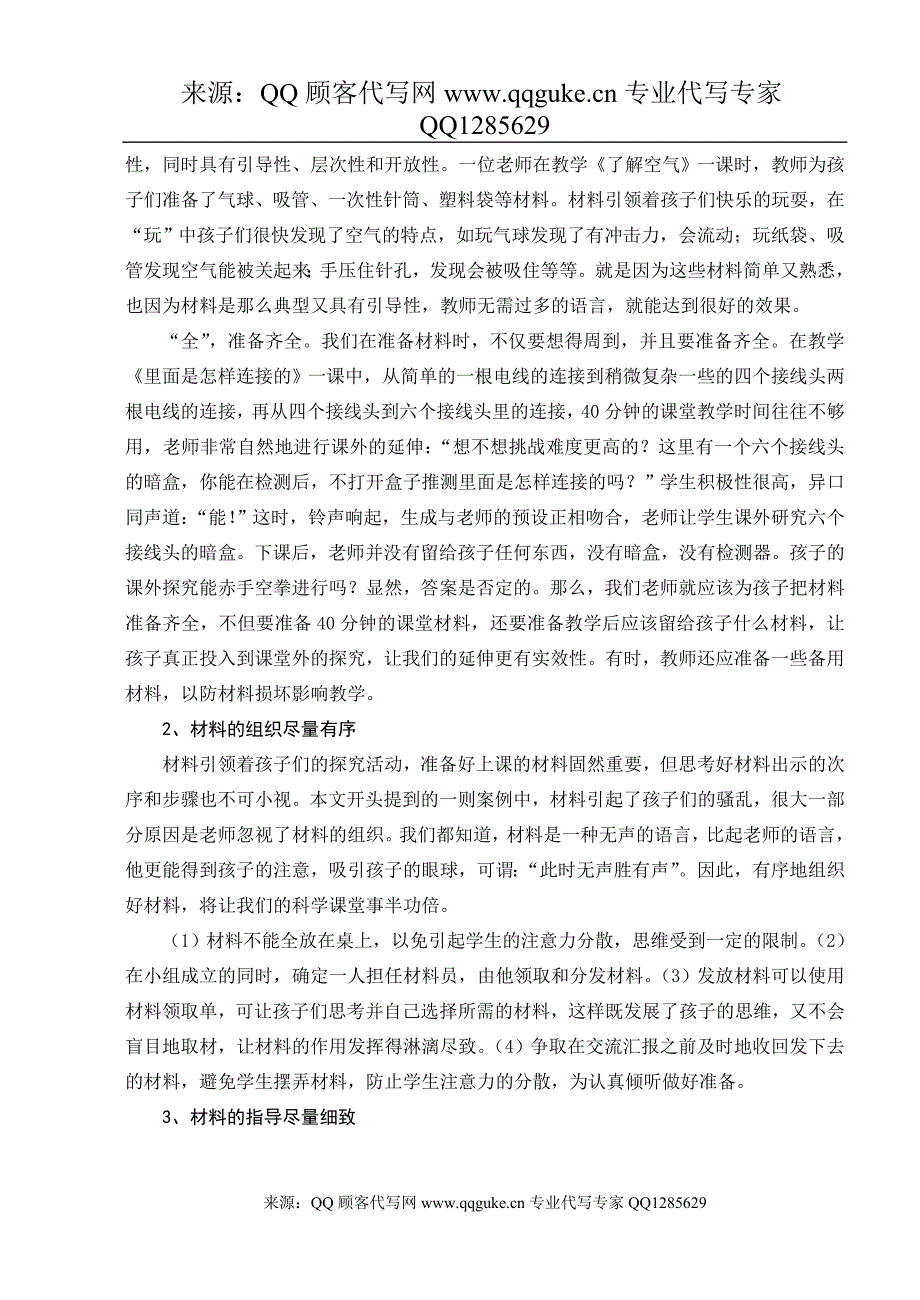 来源：QQ 顾客代写网 www.qqguke.cn 专业代写专家 QQ1285629

性，同时具有引导性、层次性和开放性。一位老师在教学《了解空气》一课时，教师为孩子们准备了气球、吸管、一次性针筒、塑料袋等材料。材料引领着孩子们快乐的玩耍，在“玩”中孩子们很快发现了空气的特点，如玩气球发现了有冲击力，会流动；玩纸袋、吸管发现空气能被关起来 手压住针孔，发现会被吸住等等。就是因为这些材料简单又熟悉，也因为材料是那么典型又具有引导性，教师无需过多的语言，就能达到很好的效果。

“全”，准备齐全。我们在准备材料时，不仅要想得周到，并且要准备齐全。在教学《里面是怎样连接的》一课中，从简单的一根电线的连接到稍微复杂一些的四个接线头两根电线的连接，再从四个接线头到六个接线头里的连接，40 分钟的课堂教学时间往往不够用，老师非常自然地进行课外的延伸：“想不想挑战难度更高的？这里有一个六个接线头的暗盒，你能在检测后，不打开盒子推测里面是怎样连接的吗？”学生积极性很高，异口同声道：“能！”这时，铃声响起，生成与老师的预设正相吻合，老师让学生课外研究六个接线头的暗盒。下课后，老师并没有留给孩子任何东西，没有暗盒，没有检测器。孩子的课外探究能赤手空拳进行吗？显然，答案是否定的。那么，我们老师就应该为孩子把材料准备齐全，不但要准备 40 分钟的课堂材料，还要准备教学后应该留给孩子什么材料，让孩子真正投入到课堂外的探究，让我们的延伸更有实效性。有时，教师还应准备一些备用材料，以防材料损坏影响教学。

2、材料的组织尽量有序

材料引领着孩子们的探究活动，准备好上课的材料固然重要，但思考好材料出示的次序和步骤也不可小视。本文开头提到的一则案例中，材料引起了孩子们的骚乱，很大一部分原因是老师忽视了材料的组织。我们都知道，材料是一种无声的语言，比起老师的语言，他更能得到孩子的注意，吸引孩子的眼球，可谓：“此时无声胜有声”。因此，有序地组织好材料，将让我们的科学课堂事半功倍。

（1）材料不能全放在桌上，以免引起学生的注意力分散，思维受到一定的限制。（2）在小组成立的同时，确定一人担任材料员，由他领取和分发材料。（3）发放材料可以使用材料领取单，可让孩子们思考并自己选择所需的材料，这样既发展了孩子的思维，又不会盲目地取材，让材料的作用发挥得淋漓尽致。（4）争取在交流汇报之前及时地收回发下去的材料，避免学生摆弄材料，防止学生注意力的分散，为认真倾听做好准备。

3、材料的指导尽量细致

来源：QQ 顾客代写网 www.qqguke.cn 专业代写专家 QQ1285629